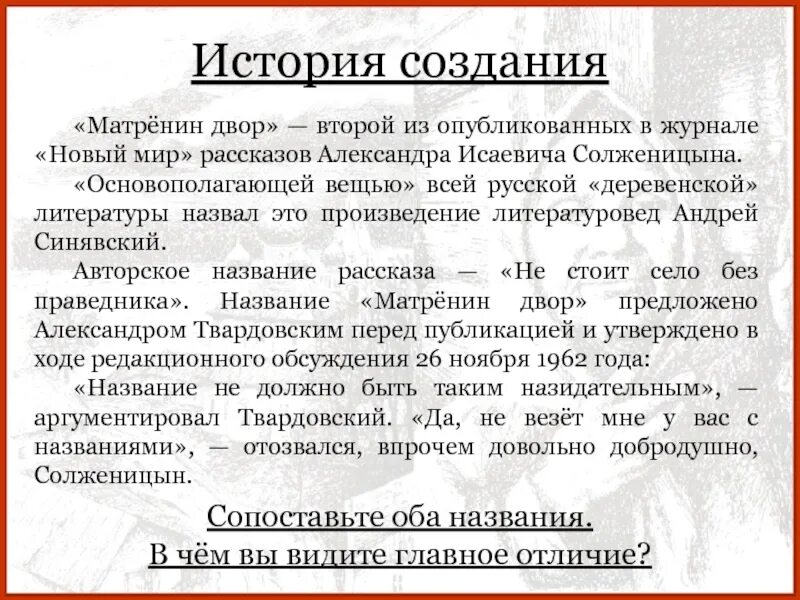 История создания

«Матрёнин двор» — второй из опубликованных в журнале «Новый мир» рассказов Александра Исаевича Солженицына.

«Основополагающей вещью» всей русской «деревенской» литературы назвал это произведение литературовед Андрей Синявский.

Авторское название рассказа — «Не стоит село без праведника». Название «Матрёнин двор» предложено Александром Твардовским перед публикацией и утверждено в ходе редакционного обсуждения 26 ноября 1962 года:

«Название не должно быть таким назидательным», — аргументировал Твардовский. «Да, не везёт мне у вас с названиями», — отозвался, впрочем довольно добродушно, Солженицын.

Сопоставьте оба названия.
В чём вы видите главное отличие?